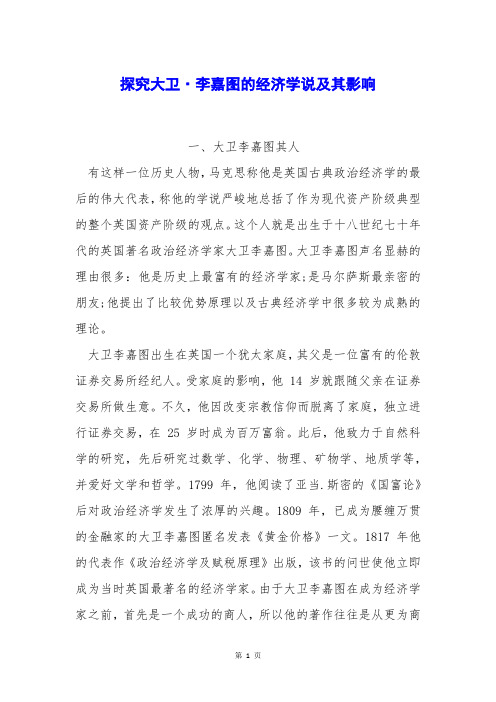 探究大卫·李嘉图的经济学说及其影响

一、大卫李嘉图其人

有这样一位历史人物，马克思称他是英国古典政治经济学的最后的伟大代表，称他的学说严峻地总括了作为现代资产阶级典型的整个英国资产阶级的观点。这个人就是出生于十八世纪七十年代的英国著名政治经济学家大卫李嘉图。大卫李嘉图声名显赫的理由很多：他是历史上最富有的经济学家；是马尔萨斯最亲密的朋友；他提出了比较优势原理以及古典经济学中很多较为成熟的理论。

大卫李嘉图出生在英国一个犹太家庭，其父是一位富有的伦敦证券交易所经纪人。受家庭的影响，他 14 岁就跟随父亲在证券交易所做生意。不久，他因改变宗教信仰而脱离了家庭，独立进行证券交易，在 25 岁时成为百万富翁。此后，他致力于自然科学的研究，先后研究过数学、化学、物理、矿物学、地质学等，并爱好文学和哲学。1799 年，他阅读了亚当.斯密的《国富论》后对政治经济学发生了浓厚的兴趣。1809 年，已成为腰缠万贯的金融家的大卫李嘉图匿名发表《黄金价格》一文。1817 年他的代表作《政治经济学及赋税原理》出版，该书的问世使他立即成为当时英国最著名的经济学家。由于大卫李嘉图在成为经济学家之前，首先是一个成功的商人，所以他的著作往往是从更为商

第 1 页